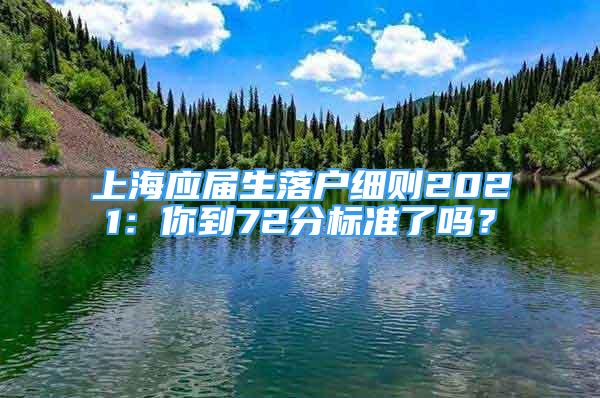 上海应届生落户细则2021：你到72分标准了吗？